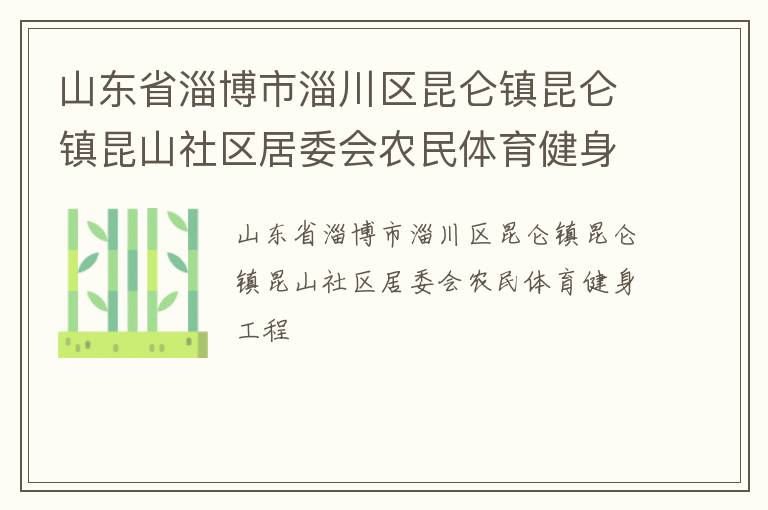 山东省淄博市淄川区昆仑镇昆仑镇昆山社区居委会农民体育健身

山东省淄博市淄川区昆仑镇昆仑镇昆山社区居委会农民体育健身工程